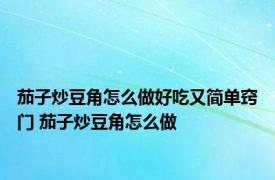 茄子炒豆角怎么做好吃又简单窍门 茄子炒豆角怎么做